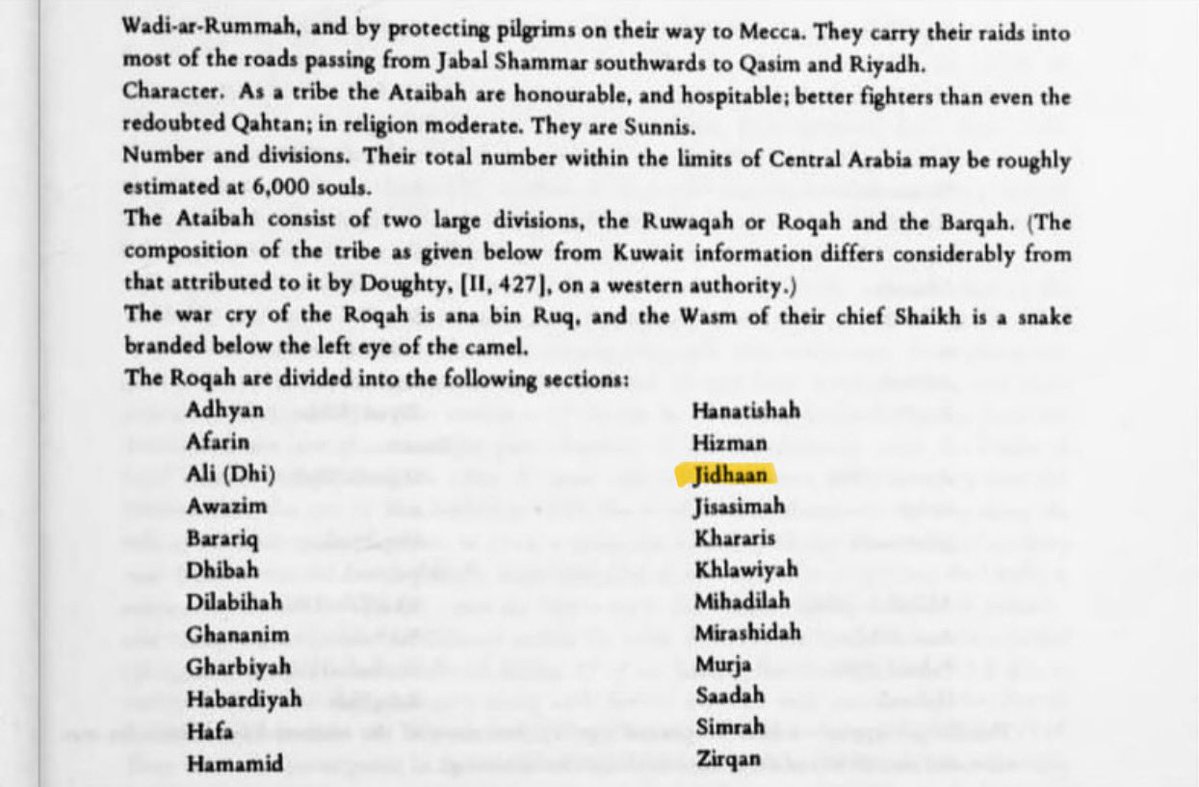 Wadi-ar-Rummah, and by protecting pilgrims on their way to Mecca. They carry their raids into most of the roads passing from Jabal Shammar southwards to Qasim and Riyadh.
Character. As a tribe the Ataibah are honourable, and hospitable; better fighters than even the redoubted Qahtan; in religion moderate. They are Sunnis.
Number and divisions. Their total number within the limits of Central Arabia may be roughly estimated at 6,000 souls.
The Ataibah consist of two large divisions, the Ruwaqah or Roqah and the Barqah. (The composition of the tribe as given below from Kuwait information differs considerably from that attributed to it by Doughty, [II, 427], on a western authority.)
The war cry of the Roqah is ana bin Ruq, and the Wasm of their chief Shaikh is a snake branded below the left eye of the camel.
The Roqah are divided into the following sections:

Adhyan
Afarin
Ali (Dhi)
Awazim
Barariq
Dhibah
Dilabihah
Ghananim
Gharbiyah
Habardiyah
Hafa
Hamamid

Hanatishah
Hizman
Jidhaan
Jisasimah
Khararis
Khlawiyah
Mihadilah
Mirashidah
Murja
Saadah
Simrah
Zirqan